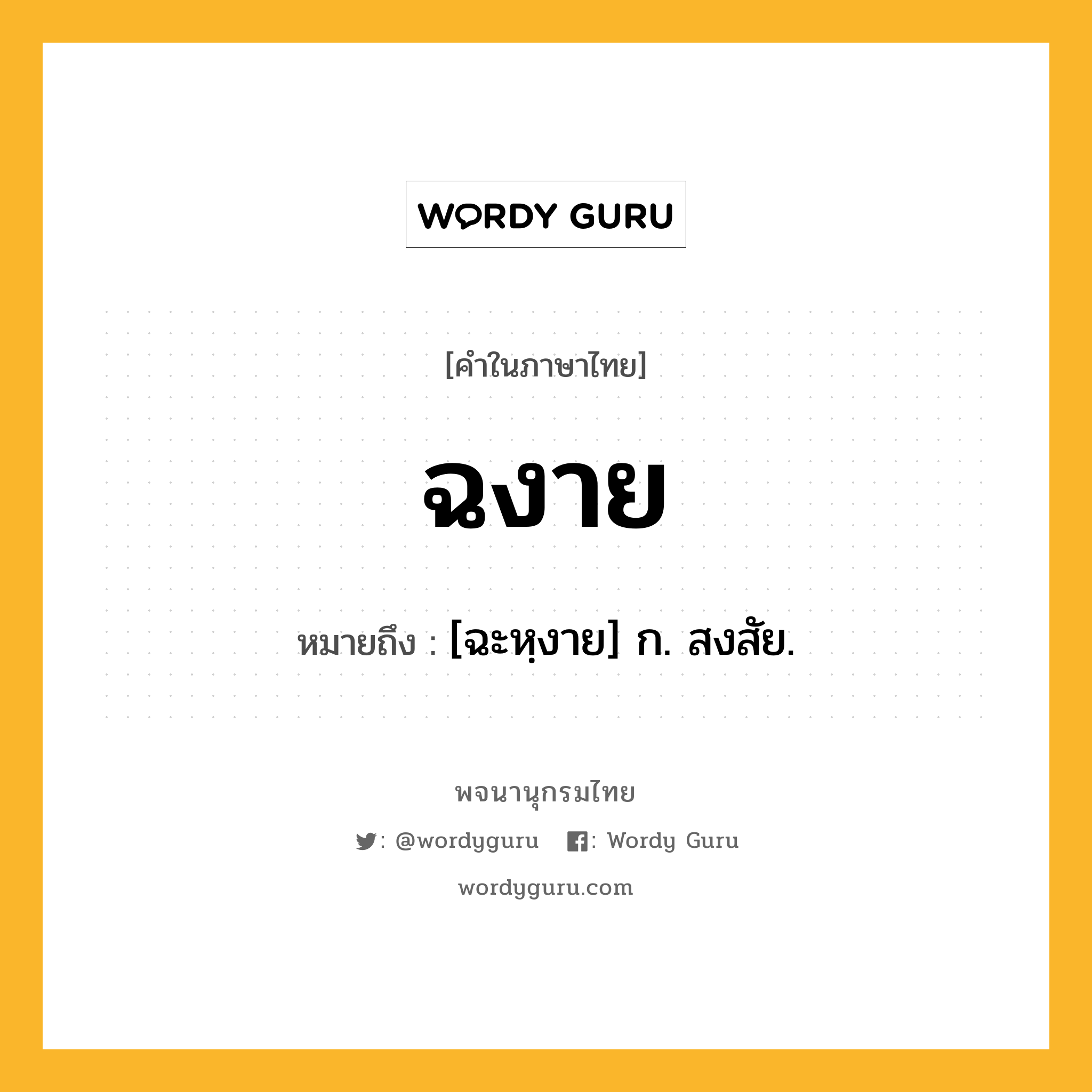 WORDY GURU

[คำในภาษาไทย]

ฉงาย

หมายถึง : [ฉะหฺงาย] ก. สงสัย.

พจนานุกรมไทย

: @wordyguru : Wordy Guru

wordyguru.com